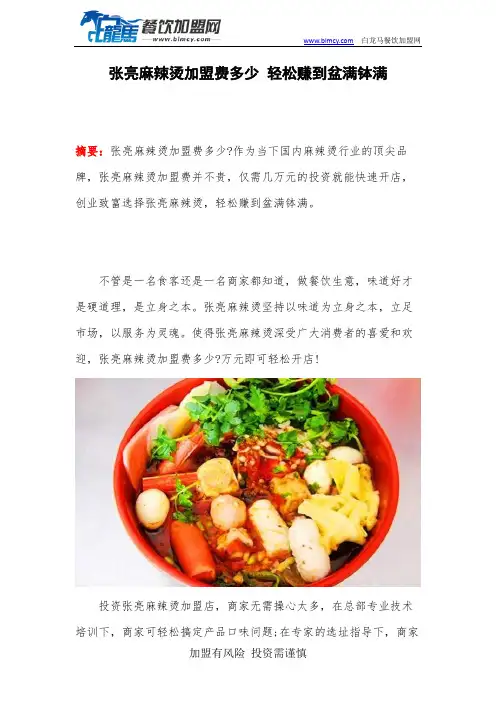 白龍馬 餐饮加盟网
www.blmcy.com

www.blmcy.com 白龙马餐饮加盟网

张亮麻辣烫加盟费多少 轻松赚到盆满钵满

摘要：张亮麻辣烫加盟费多少?作为当下国内麻辣烫行业的顶尖品牌，张亮麻辣烫加盟费并不贵，仅需几万元的投资就能快速开店，创业致富选择张亮麻辣烫，轻松赚到盆满钵满。

不管是一名食客还是一名商家都知道，做餐饮生意，味道好才是硬道理，是立身之本。张亮麻辣烫坚持以味道为立身之本，立足市场，以服务为灵魂。使得张亮麻辣烫深受广大消费者的喜爱和欢迎，张亮麻辣烫加盟费多少?万元即可轻松开店!

投资张亮麻辣烫加盟店，商家无需操心太多，在总部专业技术培训下，商家可轻松搞定产品口味问题;在专家的选址指导下，商家

加盟有风险 投资需谨慎